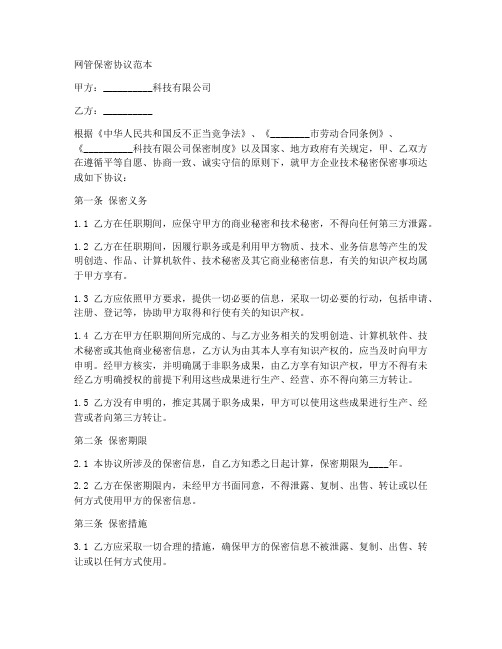 网管保密协议范本

甲方：__________科技有限公司

乙方：__________

根据《中华人民共和国反不正当竞争法》、《________市劳动合同条例》、《__________科技有限公司保密制度》以及国家、地方政府有关规定，甲、乙双方在遵循平等自愿、协商一致、诚实守信的原则下，就甲方企业技术秘密保密事项达成如下协议：

第一条 保密义务

1.1 乙方在任职期间，应保守甲方的商业秘密和技术秘密，不得向任何第三方泄露。

1.2 乙方在任职期间，因履行职务或是利用甲方物质、技术、业务信息等产生的发明创造、作品、计算机软件、技术秘密及其它商业秘密信息，有关的知识产权均属于甲方享有。

1.3 乙方应依照甲方要求，提供一切必要的信息，采取一切必要的行动，包括申请、注册、登记等，协助甲方取得和行使有关的知识产权。

1.4 乙方在甲方任职期间所完成的、与乙方业务相关的发明创造、计算机软件、技术秘密或其他商业秘密信息，乙方认为由其本人享有知识产权的，应当及时向甲方申明。经甲方核实，并明确属于非职务成果，由乙方享有知识产权，甲方不得有未经乙方明确授权的前提下利用这些成果进行生产、经营、亦不得向第三方转让。

1.5 乙方没有申明的，推定其属于职务成果，甲方可以使用这些成果进行生产、经营或者向第三方转让。

第二条 保密期限

2.1 本协议所涉及的保密信息，自乙方知悉之日起计算，保密期限为____年。

2.2 乙方在保密期限内，未经甲方书面同意，不得泄露、复制、出售、转让或以任何方式使用甲方的保密信息。

第三条 保密措施

3.1 乙方应采取一切合理的措施，确保甲方的保密信息不被泄露、复制、出售、转让或以任何方式使用。